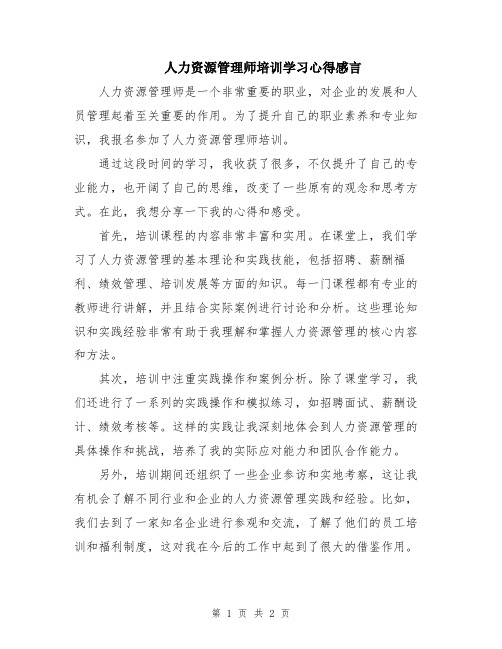 人力资源管理师培训学习心得感言

人力资源管理师是一个非常重要的职业，对企业的发展和人员管理起着至关重要的作用。为了提升自己的职业素养和专业知识，我报名参加了人力资源管理师培训。

通过这段时间的学习，我收获了很多，不仅提升了自己的专业能力，也开阔了自己的思维，改变了一些原有的观念和思考方式。在此，我想分享一下我的心得和感受。

首先，培训课程的内容非常丰富和实用。在课堂上，我们学习了人力资源管理的基本理论和实践技能，包括招聘、薪酬福利、绩效管理、培训发展等方面的知识。每一门课程都有专业的教师进行讲解，并且结合实际案例进行讨论和分析。这些理论知识和实践经验非常有助于我理解和掌握人力资源管理的核心内容和方法。

其次，培训中注重实践操作和案例分析。除了课堂学习，我们还进行了一系列的实践操作和模拟练习，如招聘面试、薪酬设计、绩效考核等。这样的实践让我深刻地体会到人力资源管理的具体操作和挑战，培养了我的实际应对能力和团队合作能力。

另外，培训期间还组织了一些企业参访和实地考察，这让我有机会了解不同行业和企业的人力资源管理实践和经验。比如，我们去到了一家知名企业进行参观和交流，了解了他们的员工培训和福利制度，这对我在今后的工作中起到了很大的借鉴作用。

第 1 页 共 2 页